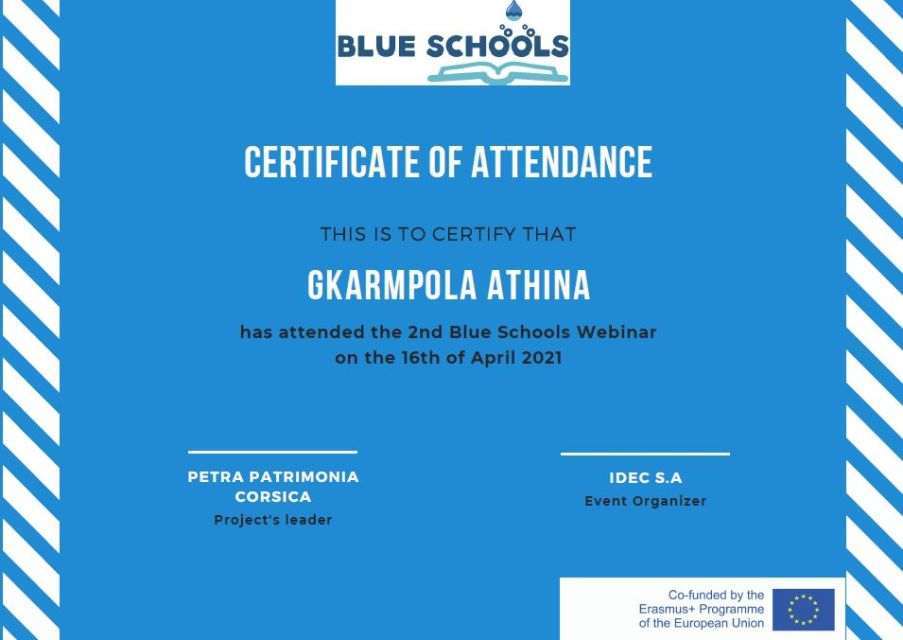 BLUE SCHOOLS

CERTIFICATE OF ATTENDANCE

THIS IS TO CERTIFY THAT

GKARMPOLA ATHINA

has attended the 2nd Blue Schools Webinar on the 16th of April 2021

PETRA PATRIMONIA CORSICA
Project's leader

IDEC S.A
Event Organizer

Co-funded by the Erasmus+ Programme of the European Union